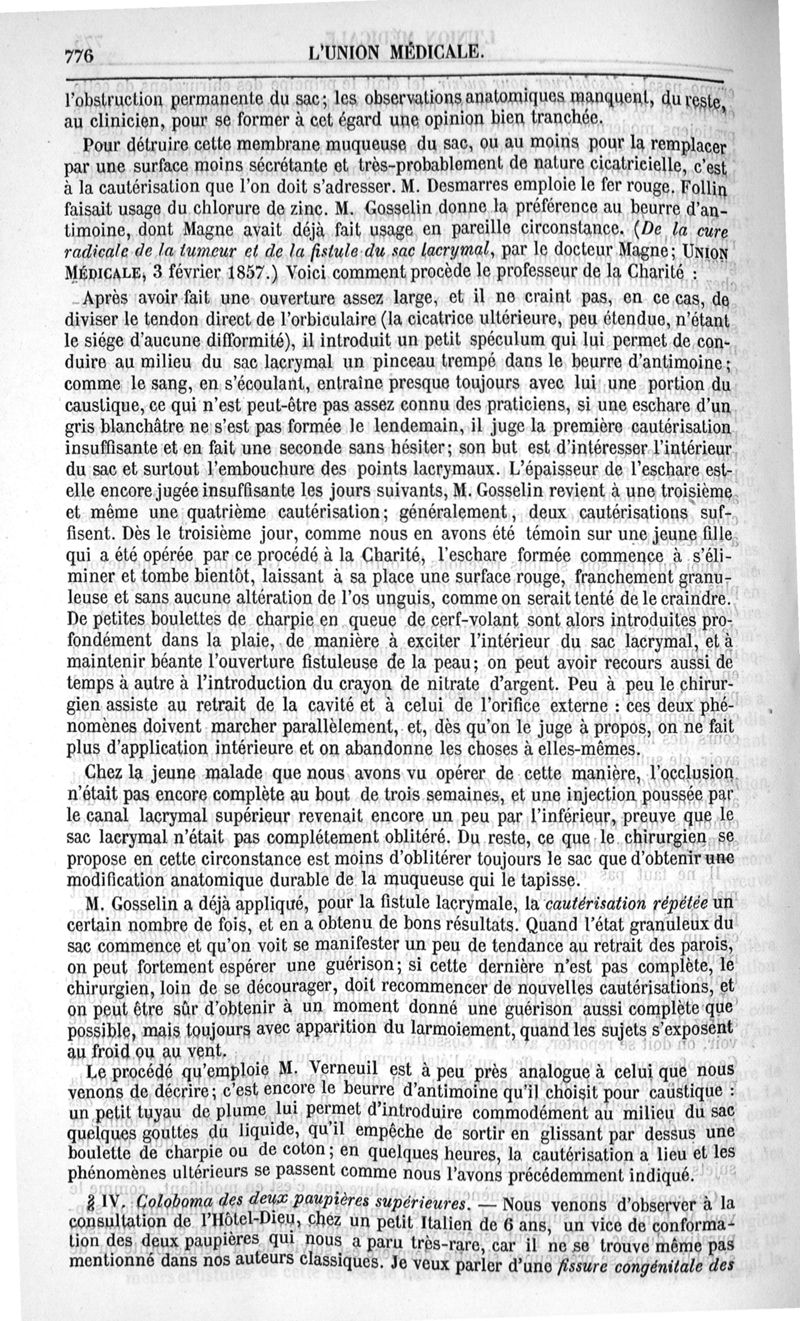 776 L'UNION MÉDICALE.

l'obstruction permanente du sac; les observations anatomiques manquent, du reste, au clinicien, pour se former à cet égard une opinion bien tranchée.

Pour détruire cette membrane muqueuse du sac, ou au moins pour la remplacer par une surface moins sécrétante et très-probablement de nature cicatricielle, c'est à la cautérisation que l'on doit s'adresser. M. Desmarres emploie le fer rouge. Follin faisait usage du chlorure de zinc. M. Gosselin donne la préférence au beurre d'antimoine, dont Magne avait déjà fait usage en pareille circonstance. (De la cure radicale de la tumeur et de la fistule du sac lacrymal, par le docteur Magne; UNION MÉDICALE, 3 février 1857.) Voici comment procède le professeur de la Charité :

Après avoir fait une ouverture assez large, et il ne craint pas, en ce cas, de diviser le tendon direct de l'orbiculaire (la cicatrice ultérieure, peu étendue, n'étant le siége d'aucune difformité), il introduit un petit spéculum qui lui permet de conduire au milieu du sac lacrymal un pinceau trempé dans le beurre d'antimoine; comme le sang, en s'écoulant, entraîne presque toujours avec lui une portion du caustique, ce qui n'est peut-être pas assez connu des praticiens, si une eschare d'un gris blanchâtre ne s'est pas formée le lendemain, il juge la première cautérisation insuffisante et en fait une seconde sans hésiter; son but est d'intéresser l'intérieur du sac et surtout l'embouchure des points lacrymaux. L'épaisseur de l'eschare est-elle encore jugée insuffisante les jours suivants, M. Gosselin revient à une troisième et même une quatrième cautérisation; généralement, deux cautérisations suffisent. Dès le troisième jour, comme nous en avons été témoin sur une jeune fille qui a été opérée par ce procédé à la Charité, l'eschare formée commence à s'éliminer et tombe bientôt, laissant à sa place une surface rouge, franchement granuleuse et sans aucune altération de l'os unguis, comme on serait tenté de le craindre. De petites boulettes de charpie en queue de cerf-volant sont alors introduites profondément dans la plaie, de manière à exciter l'intérieur du sac lacrymal, et à maintenir béante l'ouverture fistuleuse de la peau; on peut avoir recours aussi de temps à autre à l'introduction du crayon de nitrate d'argent. Peu à peu le chirurgien assiste au retrait de la cavité et à celui de l'orifice externe : ces deux phénomènes doivent marcher parallèlement, et, dès qu'on le juge à propos, on ne fait plus d'application intérieure et on abandonne les choses à elles-mêmes.

Chez la jeune malade que nous avons vu opérer de cette manière, l'occlusion n'était pas encore complète au bout de trois semaines, et une injection poussée par le canal lacrymal supérieur revenait encore un peu par l'inférieur, preuve que le sac lacrymal n'était pas complétement oblitéré. Du reste, ce que le chirurgien se propose en cette circonstance est moins d'oblitérer toujours le sac que d'obtenir une modification anatomique durable de la muqueuse qui le tapisse.

M. Gosselin a déjà appliqué, pour la fistule lacrymale, la cautérisation répétée un certain nombre de fois, et en a obtenu de bons résultats. Quand l'état granuleux du sac commence et qu'on voit se manifester un peu de tendance au retrait des parois, on peut fortement espérer une guérison; si cette dernière n'est pas complète, le chirurgien, loin de se décourager, doit recommencer de nouvelles cautérisations, et on peut être sûr d'obtenir à un moment donné une guérison aussi complète que possible, mais toujours avec apparition du larmoiement, quand les sujets s'exposent au froid ou au vent.

Le procédé qu'emploie M. Verneuil est à peu près analogue à celui que nous venons de décrire; c'est encore le beurre d'antimoine qu'il choisit pour caustique : un petit tuyau de plume lui permet d'introduire commodément au milieu du sac quelques gouttes du liquide, qu'il empêche de sortir en glissant par dessus une boulette de charpie ou de coton; en quelques heures, la cautérisation a lieu et les phénomènes ultérieurs se passent comme nous l'avons précédemment indiqué.

§ IV. Coloboma des deux paupières supérieures. — Nous venons d'observer à la consultation de l'Hôtel-Dieu, chez un petit Italien de 6 ans, un vice de conformation des deux paupières qui nous a paru très-rare, car il ne se trouve même pas mentionné dans nos auteurs classiques. Je veux parler d'une fissure congénitale des